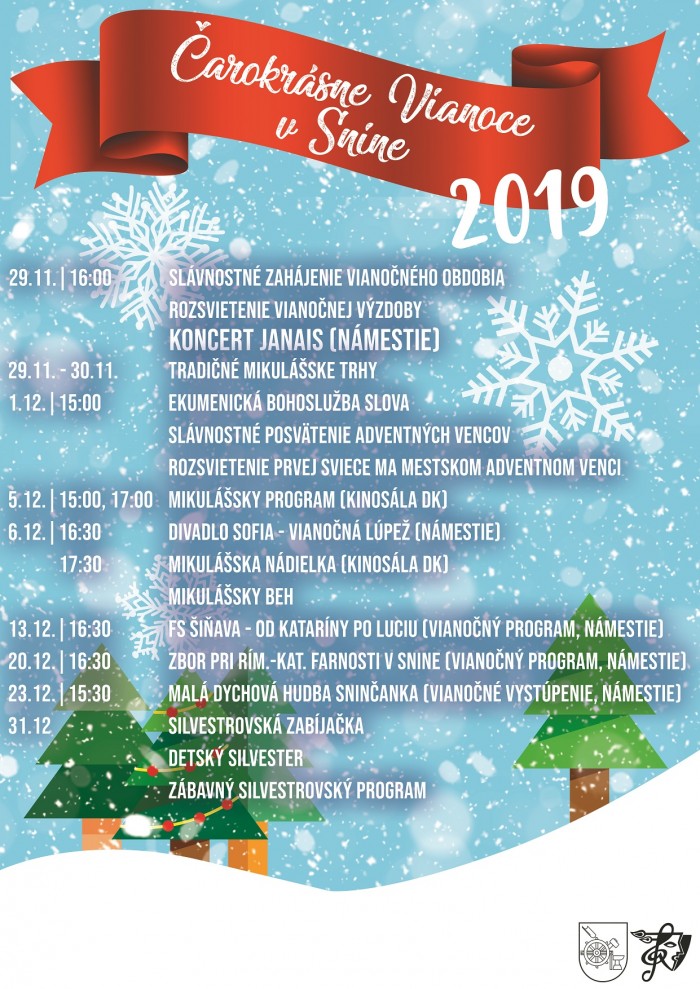 Čarokrásne Vianoce v Snine

2019

| | |
|---|---|
| 29.11. \| 16:00 | SLÁVNOSTNÉ ZAHÁJENIE VIANOČNÉHO OBDOBIA |
| | ROZSVIETENIE VIANOČNEJ VÝZDOBY |
| | KONCERT JANAIS (NÁMESTIE) |
| 29.11. - 30.11. | TRADIČNÉ MIKULÁŠSKE TRHY |
| 1.12. \| 15:00 | EKUMENICKÁ BOHOSLUŽBA SLOVA |
| | SLÁVNOSTNÉ POSVÄTENIE ADVENTNÝCH VENCOV |
| | ROZSVIETENIE PRVEJ SVIECE MA MESTSKOM ADVENTNOM VENCI |
| 5.12. \| 15:00, 17:00 | MIKULÁŠSKY PROGRAM (KINOSÁLA DK) |
| 6.12. \| 16:30 | DIVADLO SOFIA - VIANOČNÁ LÚPEŽ (NÁMESTIE) |
| 17:30 | MIKULÁŠSKA NÁDIELKA (KINOSÁLA DK) |
| | MIKULÁŠSKY BEH |
| 13.12. \| 16:30 | FS ŠIŇAVA - OD KATARÍNY PO LUCIU (VIANOČNÝ PROGRAM, NÁMESTIE) |
| 20.12. \| 16:30 | ZBOR PRI RÍM.-KAT. FARNOSTI V SNINE (VIANOČNÝ PROGRAM, NÁMESTIE) |
| 23.12. \| 15:30 | MALÁ DYCHOVÁ HUDBA SNINČANKA (VIANOČNÉ VYSTÚPENIE, NÁMESTIE) |
| 31.12 | SILVESTROVSKÁ ZABÍJAČKA |
| | DETSKÝ SILVESTER |
| | ZÁBAVNÝ SILVESTROVSKÝ PROGRAM |